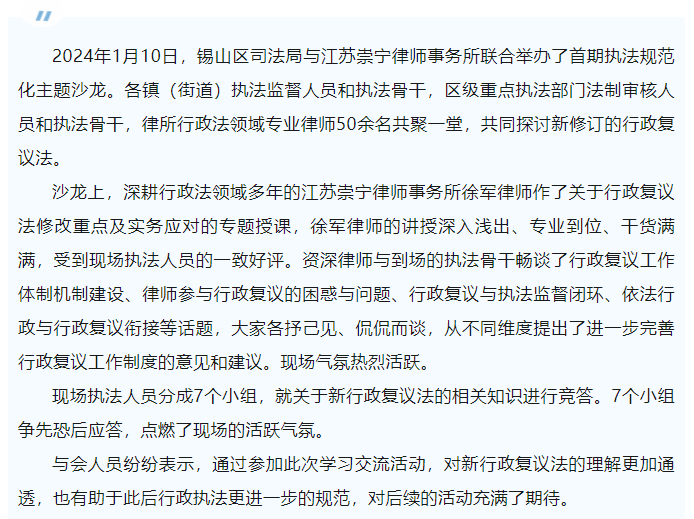 2024年1月10日，锡山区司法局与江苏崇宁律师事务所联合举办了首期执法规范化主题沙龙。各镇（街道）执法监督人员和执法骨干，区级重点执法部门法制审核人员和执法骨干，律所行政法领域专业律师50余名共聚一堂，共同探讨新修订的行政复议法。

沙龙上，深耕行政法领域多年的江苏崇宁律师事务所徐军律师作了关于行政复议法修改重点及实务应对的专题授课，徐军律师的讲授深入浅出、专业到位、干货满满，受到现场执法人员的一致好评。资深律师与到场的执法骨干畅谈了行政复议工作体制机制建设、律师参与行政复议的困惑与问题、行政复议与执法监督闭环、依法行政与行政复议衔接等话题，大家各抒己见、侃侃而谈，从不同维度提出了进一步完善行政复议工作制度的意见和建议。现场气氛热烈活跃。

现场执法人员分成7个小组，就关于新行政复议法的相关知识进行竞答。7个小组争先恐后应答，点燃了现场的活跃气氛。

与会人员纷纷表示，通过参加此次学习交流活动，对新行政复议法的理解更加通透，也有助于此后行政执法更进一步的规范，对后续的活动充满了期待。